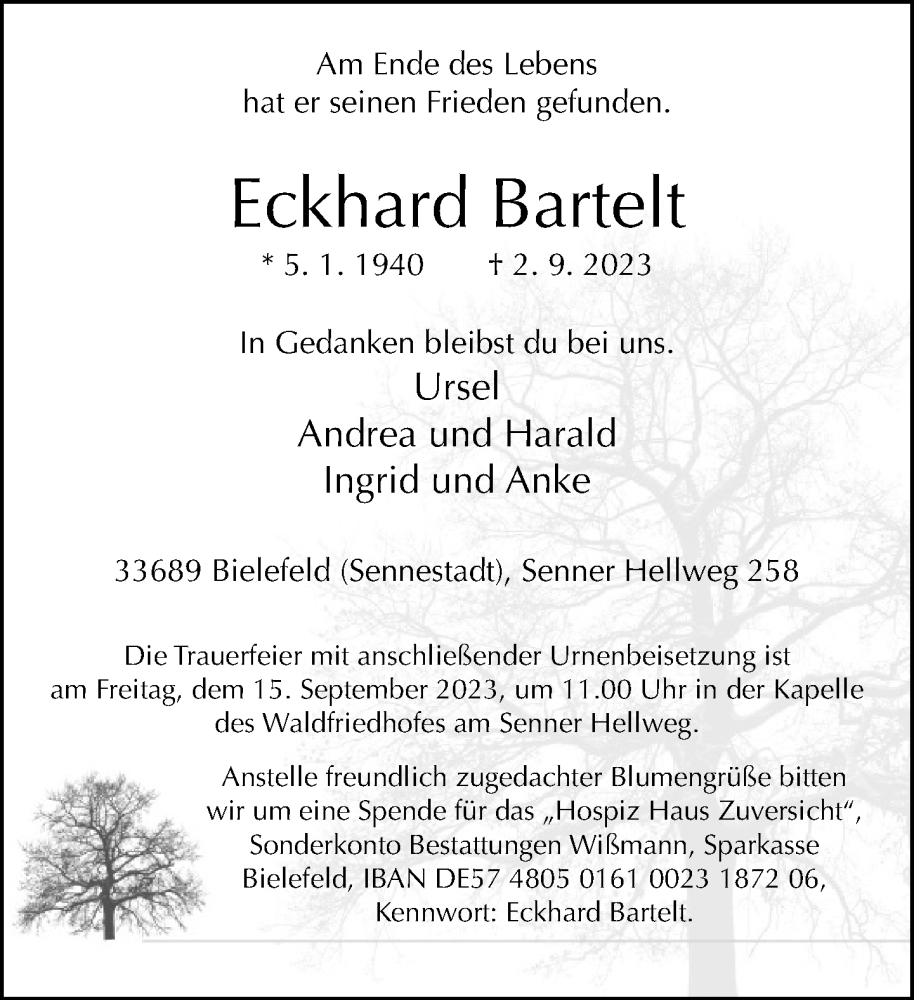 Am Ende des Lebens
hat er seinen Frieden gefunden.

Eckhard Bartelt

* 5. 1. 1940 † 2. 9. 2023

In Gedanken bleibst du bei uns.
Ursel
Andrea und Harald
Ingrid und Anke

33689 Bielefeld (Sennestadt), Senner Hellweg 258

Die Trauerfeier mit anschließender Urnenbeisetzung ist am Freitag, dem 15. September 2023, um 11.00 Uhr in der Kapelle des Waldfriedhofes am Senner Hellweg.

Anstelle freundlich zugedachter Blumengrüße bitten wir um eine Spende für das „Hospiz Haus Zuversicht“, Sonderkonto Bestattungen Wißmann, Sparkasse Bielefeld, IBAN DE57 4805 0161 0023 1872 06, Kennwort: Eckhard Bartelt.